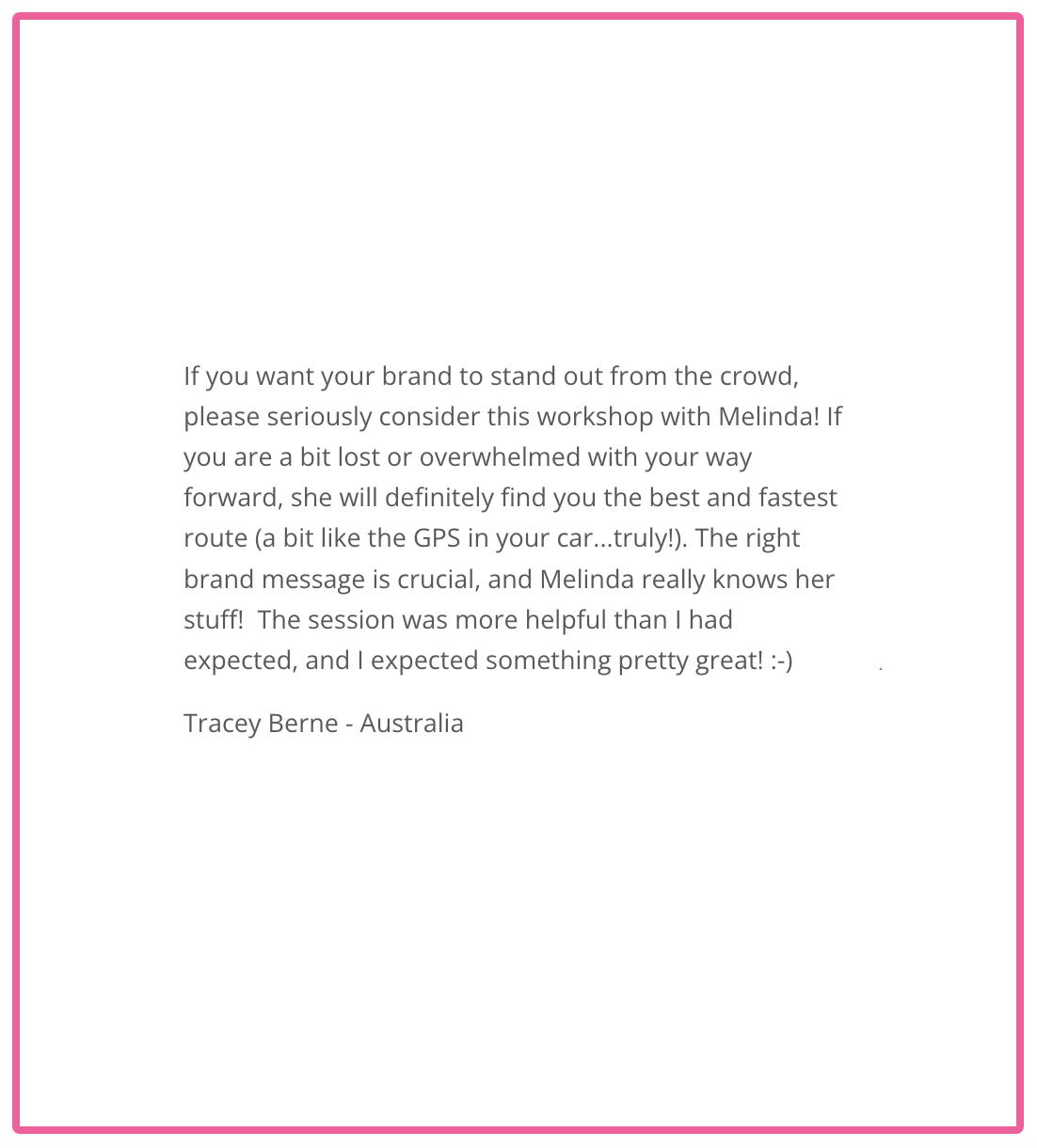 If you want your brand to stand out from the crowd, please seriously consider this workshop with Melinda! If you are a bit lost or overwhelmed with your way forward, she will definitely find you the best and fastest route (a bit like the GPS in your car...truly!). The right brand message is crucial, and Melinda really knows her stuff!  The session was more helpful than I had expected, and I expected something pretty great! :-)

Tracey Berne - Australia